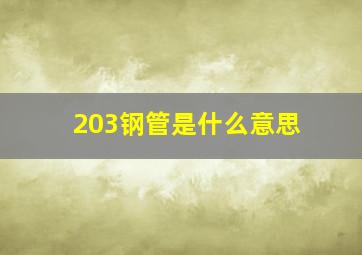 203钢管是什么意思